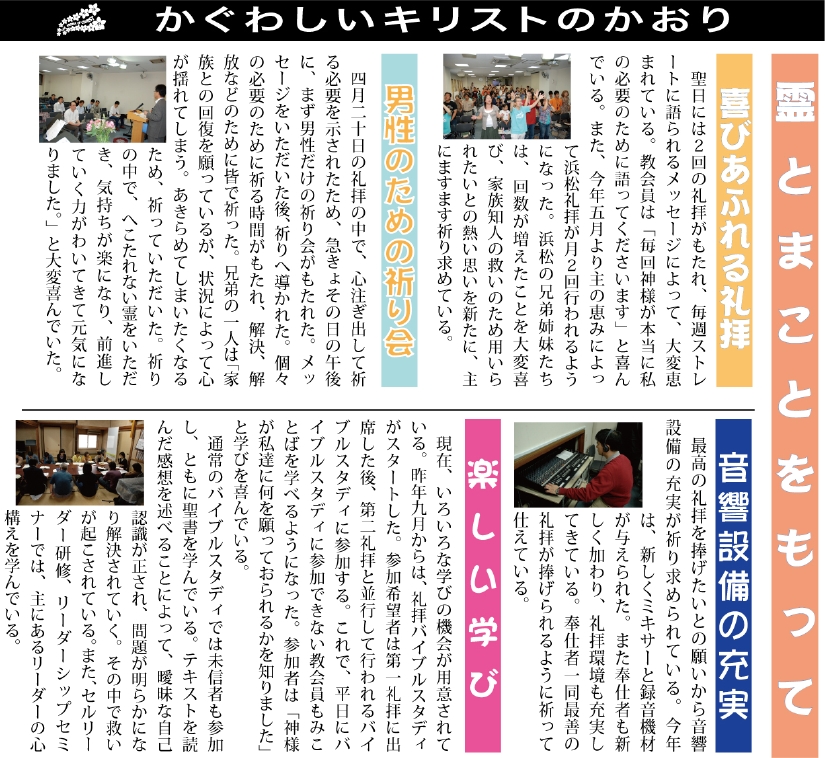 かぐわしいキリストのかおり

霊とまことをもって

喜びあふれる礼拝

聖日には2回の礼拝がもたれ、毎週ストレートに語られるメッセージによって、大変恵まれている。教会員は「毎回神様が本当に私の必要のために語ってくださいます」と喜んでいる。また、今年五月より主の恵みによって浜松礼拝が月2回行われるようになった。浜松の兄弟姉妹たちは、回数が増えたことを大変喜び、家族知人の救いのため用いられたいとの熱い思いを新たに、主にますます祈り求めている。

男性のための祈り会

四月二十日の礼拝の中で、心注ぎ出して祈る必要を示されたため、急きょその日の午後に、まず男性だけの祈り会がもたれた。メッセージをいただいた後、祈りへ導かれた。個々の必要のために祈る時間がもたれ、解決、解放などのために皆で祈った。兄弟の一人は「家族との回復を願っているが、状況によって心が揺れてしまう。あきらめてしまいたくなるため、祈っていただいた。祈りの中で、へこたれない霊をいただき、気持ちが楽になり、前進していく力がわいてきて元気になりました。」と大変喜んでいた。

音響設備の充実

最高の礼拝を捧げたいとの願いから音響設備の充実が祈り求められている。今年は、新しくミキサーと録音機材が与えられた。また奉仕者も新しく加わり、礼拝環境も充実してきている。奉仕者一同最善の礼拝が捧げられるように祈って仕えている。

楽しい学び

現在、いろいろな学びの機会が用意されている。昨年九月からは、礼拝バイブルスタディがスタートした。参加希望者は第一礼拝に出席した後、第二礼拝と並行して行われるバイブルスタディに参加する。これで、平日にバイブルスタディに参加できない教会員もみことばを学べるようになった。参加者は「神様が私達に何を願っておられるかを知りました」と学びを喜んでいる。

通常のバイブルスタディでは未信者も参加し、ともに聖書を学んでいる。テキストを読んだ感想を述べることによって、曖昧な自己認識が正され、問題が明らかになり解決されていく。その中で救いが起こされている。また、セルリーダー研修、リーダーシップセミナーでは、主にあるリーダーの心構えを学んでいる。